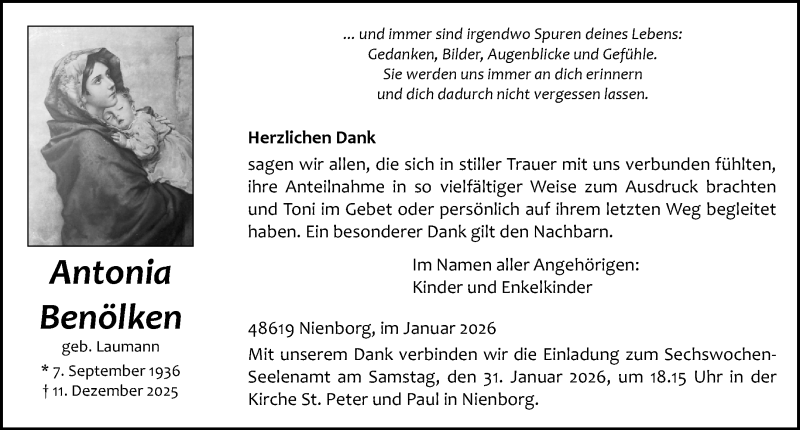 Antonia Benölken
geb. Laumann
* 7. September 1936
† 11. Dezember 2025

... und immer sind irgendwo Spuren deines Lebens:
Gedanken, Bilder, Augenblicke und Gefühle.
Sie werden uns immer an dich erinnern
und dich dadurch nicht vergessen lassen.

Herzlichen Dank
sagen wir allen, die sich in stiller Trauer mit uns verbunden fühlten, ihre Anteilnahme in so vielfältiger Weise zum Ausdruck brachten und Toni im Gebet oder persönlich auf ihrem letzten Weg begleitet haben. Ein besonderer Dank gilt den Nachbarn.

Im Namen aller Angehörigen:
Kinder und Enkelkinder

48619 Nienborg, im Januar 2026
Mit unserem Dank verbinden wir die Einladung zum Sechswochen-Seelenamt am Samstag, den 31. Januar 2026, um 18.15 Uhr in der Kirche St. Peter und Paul in Nienborg.